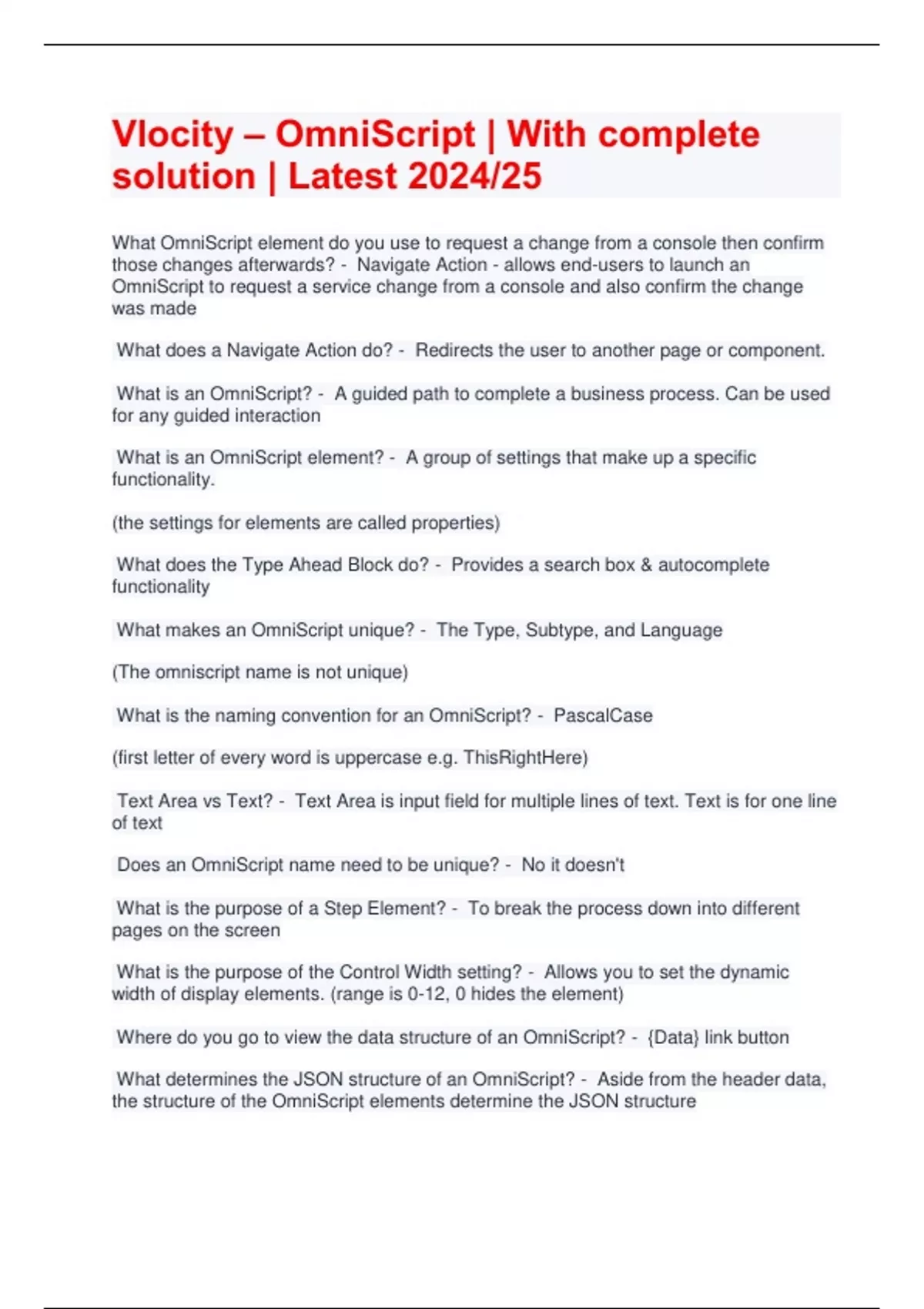 Vlocity – OmniScript | With complete solution | Latest 2024/25

What OmniScript element do you use to request a change from a console then confirm those changes afterwards? - Navigate Action - allows end-users to launch an OmniScript to request a service change from a console and also confirm the change was made

What does a Navigate Action do? - Redirects the user to another page or component.

What is an OmniScript? - A guided path to complete a business process. Can be used for any guided interaction

What is an OmniScript element? - A group of settings that make up a specific functionality.

(the settings for elements are called properties)

What does the Type Ahead Block do? - Provides a search box & autocomplete functionality

What makes an OmniScript unique? - The Type, Subtype, and Language

(The omniscript name is not unique)

What is the naming convention for an OmniScript? - PascalCase

(first letter of every word is uppercase e.g. ThisRightHere)

Text Area vs Text? - Text Area is input field for multiple lines of text. Text is for one line of text

Does an OmniScript name need to be unique? - No it doesn't

What is the purpose of a Step Element? - To break the process down into different pages on the screen

What is the purpose of the Control Width setting? - Allows you to set the dynamic width of display elements. (range is 0-12, 0 hides the element)

Where do you go to view the data structure of an OmniScript? - {Data} link button

What determines the JSON structure of an OmniScript? - Aside from the header data, the structure of the OmniScript elements determine the JSON structure